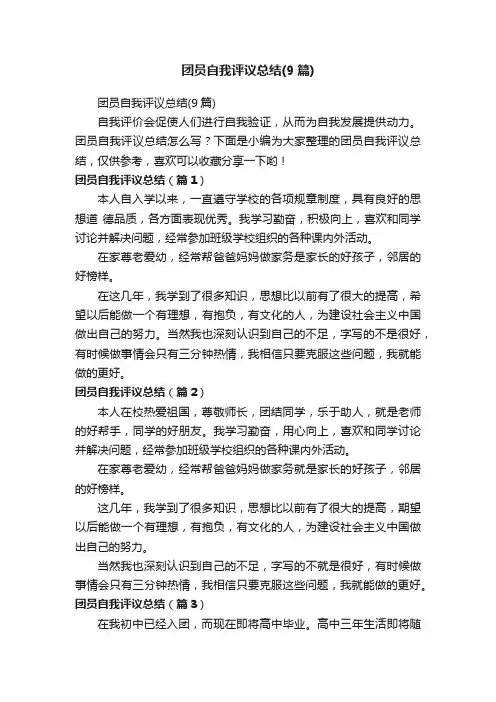 团员自我评议总结(9 篇)

团员自我评议总结(9 篇)

自我评价会促使人们进行自我验证，从而为自我发展提供动力。团员自我评议总结怎么写？下面是小编为大家整理的团员自我评议总结，仅供参考，喜欢可以收藏分享一下哟！

团员自我评议总结（篇 1）

本人自入学以来，一直遵守学校的各项规章制度，具有良好的思想道 德品质，各方面表现优秀。我学习勤奋，积极向上，喜欢和同学讨论并解决问题，经常参加班级学校组织的各种课内外活动。

在家尊老爱幼，经常帮爸爸妈妈做家务是家长的好孩子，邻居的好榜样。

在这几年，我学到了很多知识，思想比以前有了很大的提高，希望以后能做一个有理想，有抱负，有文化的人，为建设社会主义中国做出自己的努力。当然我也深刻认识到自己的不足，字写的不是很好，有时候做事情会只有三分钟热情，我相信只要克服这些问题，我就能做的更好。

团员自我评议总结（篇 2）

本人在校热爱祖国，尊敬师长，团结同学，乐于助人，就是老师的好帮手，同学的好朋友。我学习勤奋，用心向上，喜欢和同学讨论并解决问题，经常参加班级学校组织的各种课内外活动。

在家尊老爱幼，经常帮爸爸妈妈做家务就是家长的好孩子，邻居的好榜样。

这几年，我学到了很多知识，思想比以前有了很大的提高，期望以后能做一个有理想，有抱负，有文化的人，为建设社会主义中国做出自己的努力。

当然我也深刻认识到自己的不足，字写的不就是很好，有时候做事情会只有三分钟热情，我相信只要克服这些问题，我就能做的更好。

团员自我评议总结（篇 3）

在我初中已经入团，而现在即将高中毕业。高中三年生活即将随